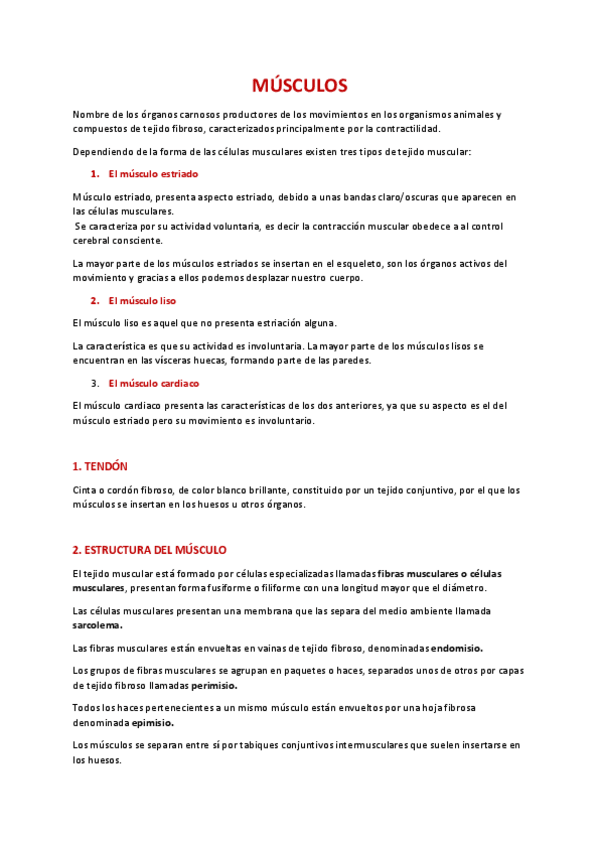 MÚSCULOS

Nombre de los órganos carnosos productores de los movimientos en los organismos animales y compuestos de tejido fibroso, caracterizados principalmente por la contractilidad.

Dependiendo de la forma de las células musculares existen tres tipos de tejido muscular:

1. El músculo estriado

Músculo estriado, presenta aspecto estriado, debido a unas bandas claro/oscuras que aparecen en las células musculares.
Se caracteriza por su actividad voluntaria, es decir la contracción muscular obedece a al control cerebral consciente.

La mayor parte de los músculos estriados se insertan en el esqueleto, son los órganos activos del movimiento y gracias a ellos podemos desplazar nuestro cuerpo.

2. El músculo liso

El músculo liso es aquel que no presenta estriación alguna.

La característica es que su actividad es involuntaria. La mayor parte de los músculos lisos se encuentran en las vísceras huecas, formando parte de las paredes.

3. El músculo cardiaco

El músculo cardiaco presenta las características de los dos anteriores, ya que su aspecto es el del músculo estriado pero su movimiento es involuntario.

1. TENDÓN

Cinta o cordón fibroso, de color blanco brillante, constituido por un tejido conjuntivo, por el que los músculos se insertan en los huesos u otros órganos.

2. ESTRUCTURA DEL MÚSCULO

El tejido muscular está formado por células especializadas llamadas fibras musculares o células musculares, presentan forma fusiforme o filiforme con una longitud mayor que el diámetro.

Las células musculares presentan una membrana que las separa del medio ambiente llamada sarcolema.

Las fibras musculares están envueltas en vainas de tejido fibroso, denominadas endomisio.

Los grupos de fibras musculares se agrupan en paquetes o haces, separados unos de otros por capas de tejido fibroso llamadas perimisio.

Todos los haces pertenecientes a un mismo músculo están envueltos por una hoja fibrosa denominada epimisio.

Los músculos se separan entre sí por tabiques conjuntivos intermusculares que suelen insertarse en los huesos.